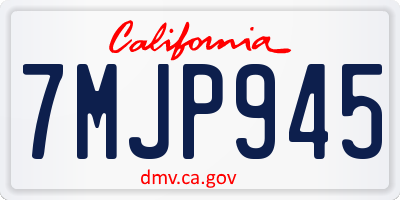 California

7MJP945

dmv.ca.gov